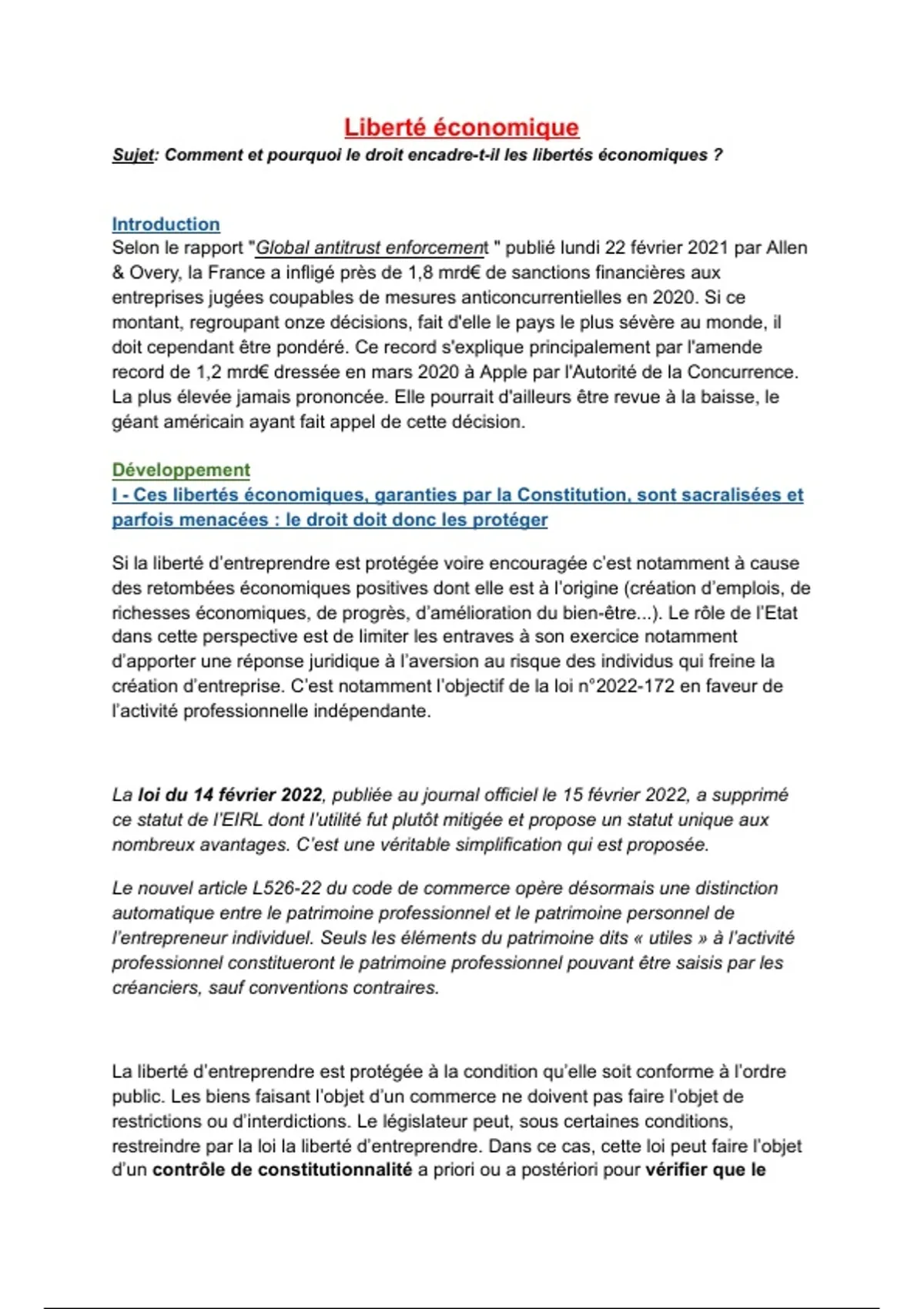 Liberté économique

Sujet: Comment et pourquoi le droit encadre-t-il les libertés économiques ?

Introduction

Selon le rapport "Global antitrust enforcement " publié lundi 22 février 2021 par Allen & Overy, la France a infligé près de 1,8 mrd€ de sanctions financières aux entreprises jugées coupables de mesures anticoncurrentielles en 2020. Si ce montant, regroupant onze décisions, fait d'elle le pays le plus sévère au monde, il doit cependant être pondéré. Ce record s'explique principalement par l'amende record de 1,2 mrd€ dressée en mars 2020 à Apple par l'Autorité de la Concurrence. La plus élevée jamais prononcée. Elle pourrait d'ailleurs être revue à la baisse, le géant américain ayant fait appel de cette décision.

Développement

I - Ces libertés économiques, garanties par la Constitution, sont sacralisées et parfois menacées : le droit doit donc les protéger

Si la liberté d'entreprendre est protégée voire encouragée c'est notamment à cause des retombées économiques positives dont elle est à l'origine (création d'emplois, de richesses économiques, de progrès, d'amélioration du bien-être...). Le rôle de l'Etat dans cette perspective est de limiter les entraves à son exercice notamment d'apporter une réponse juridique à l'aversion au risque des individus qui freine la création d'entreprise. C'est notamment l'objectif de la loi n°2022-172 en faveur de l'activité professionnelle indépendante.

La loi du 14 février 2022, publiée au journal officiel le 15 février 2022, a supprimé ce statut de l'EIRL dont l'utilité fut plutôt mitigée et propose un statut unique aux nombreux avantages. C'est une véritable simplification qui est proposée.

Le nouvel article L526-22 du code de commerce opère désormais une distinction automatique entre le patrimoine professionnel et le patrimoine personnel de l'entrepreneur individuel. Seuls les éléments du patrimoine dits « utiles » à l'activité professionnel constitueront le patrimoine professionnel pouvant être saisis par les créanciers, sauf conventions contraires.

La liberté d'entreprendre est protégée à la condition qu'elle soit conforme à l'ordre public. Les biens faisant l'objet d'un commerce ne doivent pas faire l'objet de restrictions ou d'interdictions. Le législateur peut, sous certaines conditions, restreindre par la loi la liberté d'entreprendre. Dans ce cas, cette loi peut faire l'objet d'un contrôle de constitutionnalité a priori ou a postériori pour vérifier que le